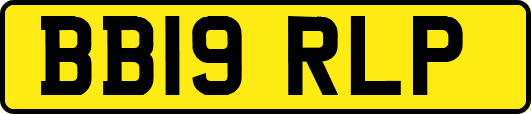 BB19 RLP